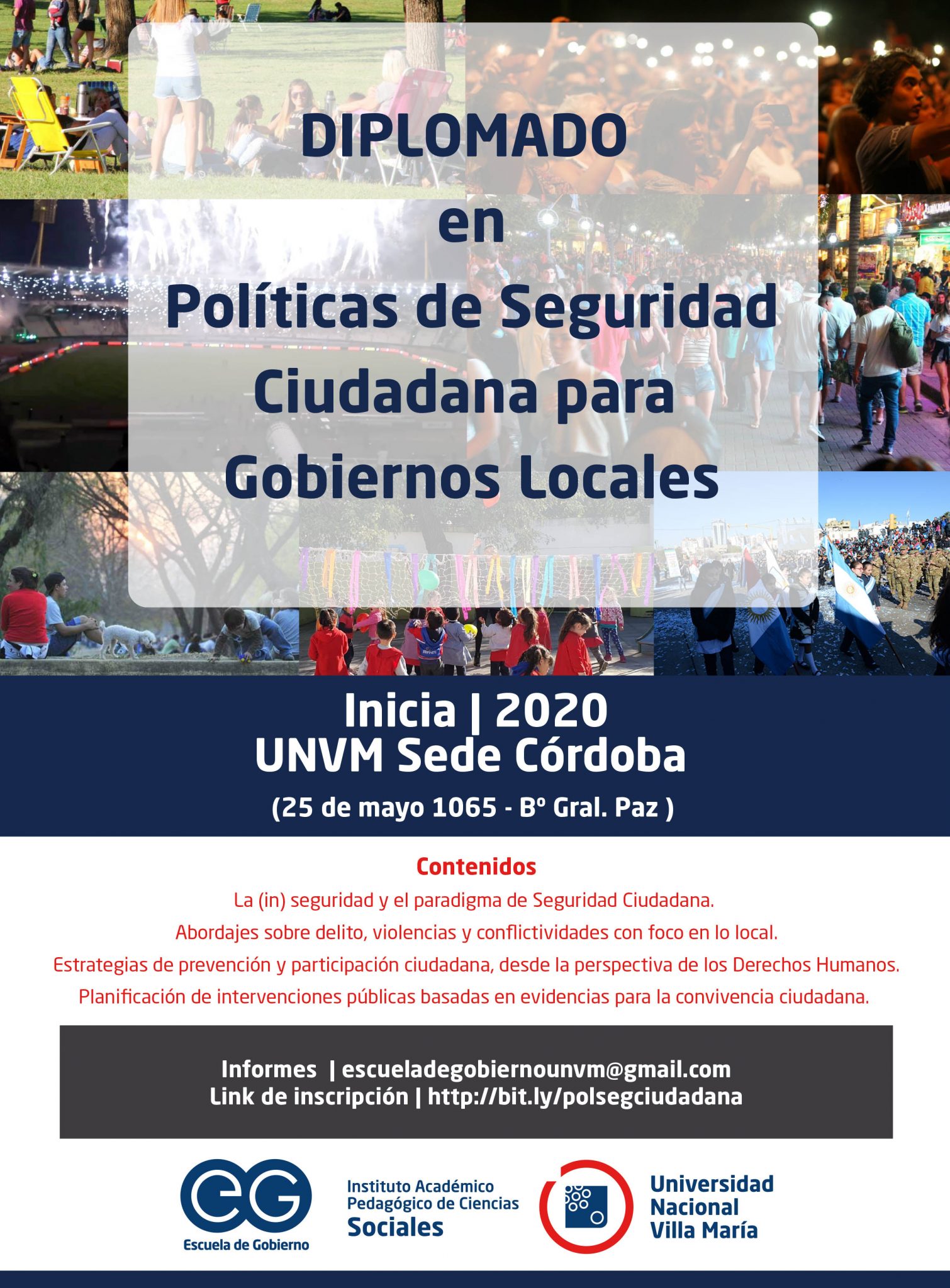 DIPLOMADO
en
Políticas de Seguridad Ciudadana para Gobiernos Locales

Inicia | 2020
UNVM Sede Córdoba
(25 de mayo 1065 - Bº Gral. Paz )

Contenidos
La (in) seguridad y el paradigma de Seguridad Ciudadana.
Abordajes sobre delito, violencias y conflictividades con foco en lo local.
Estrategias de prevención y participación ciudadana, desde la perspectiva de los Derechos Humanos.
Planificación de intervenciones públicas basadas en evidencias para la convivencia ciudadana.

Informes | escueladegobiernounvm@gmail.com
Link de inscripción | http://bit.ly/polsegciudadana

eG
Escuela de Gobierno

Instituto Académico Pedagógico de Ciencias Sociales

Universidad Nacional Villa María